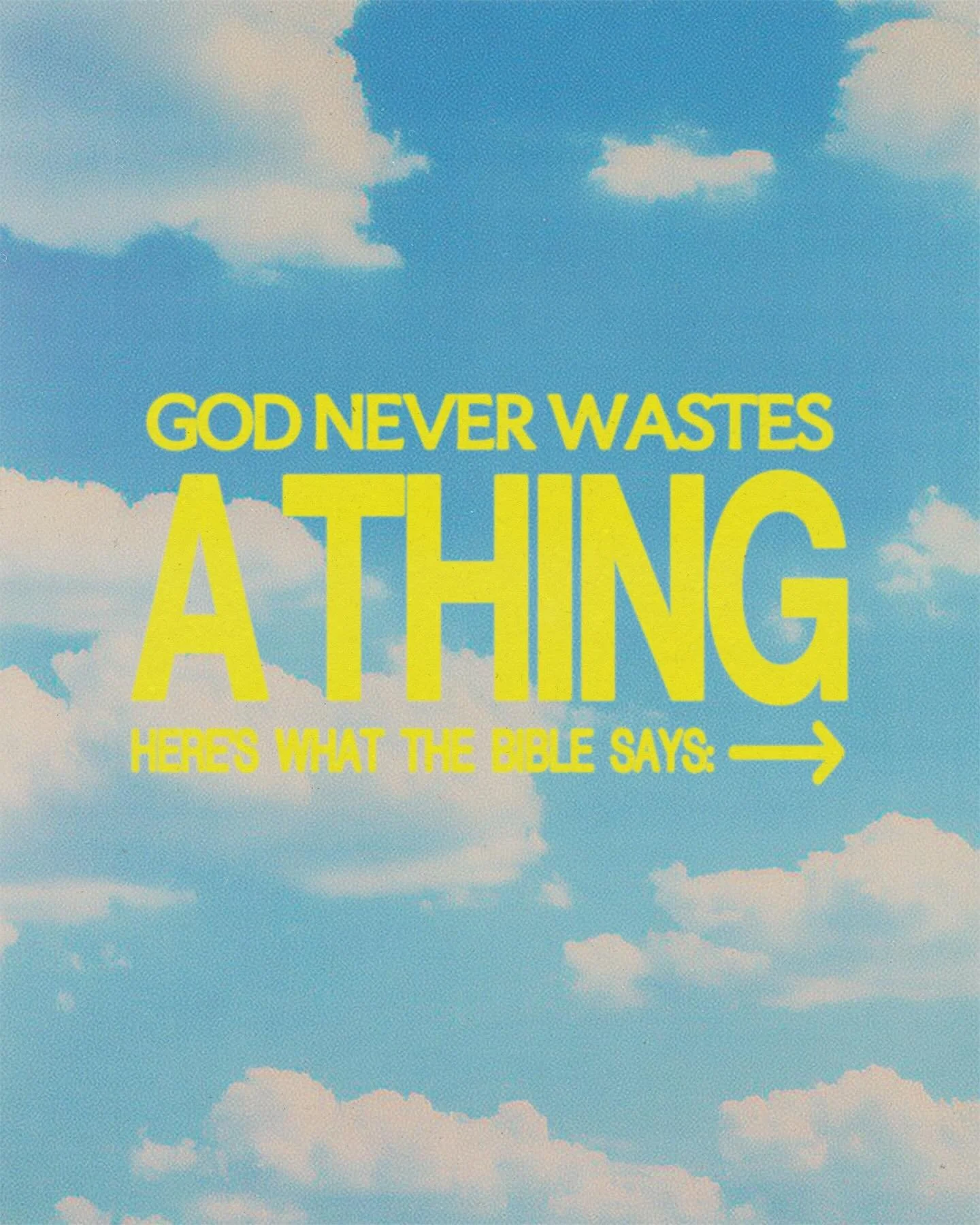 GOD NEVER WASTES
A THING
HERE'S WHAT THE BIBLE SAYS: →